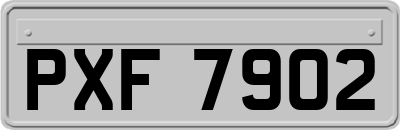 PXF 7902